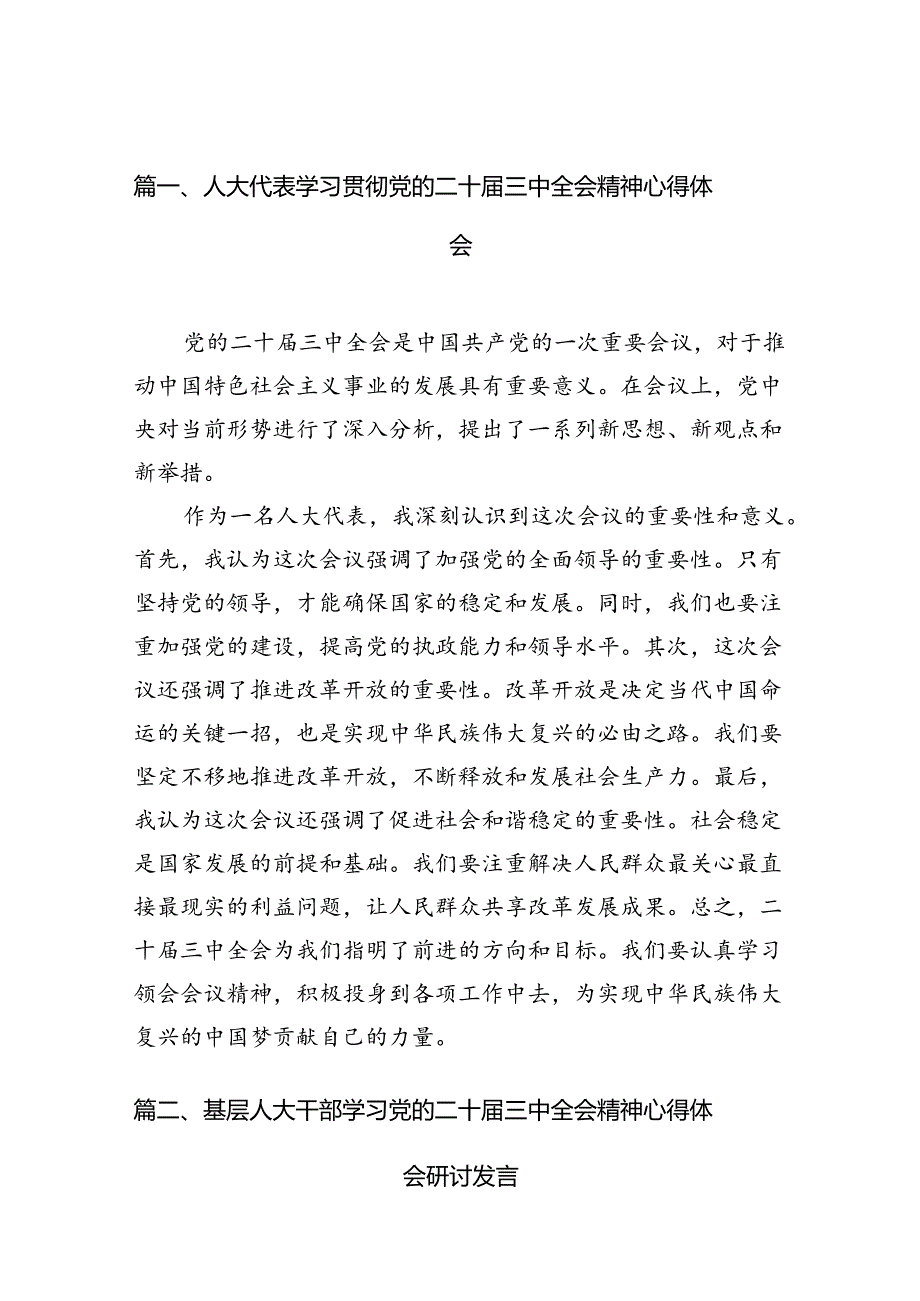 篇一、人大代表学习贯彻党的二十届三中全会精神心得体会

党的二十届三中全会是中国共产党的一次重要会议，对于推动中国特色社会主义事业的发展具有重要意义。在会议上，党中央对当前形势进行了深入分析，提出了一系列新思想、新观点和新举措。

作为一名人大代表，我深刻认识到这次会议的重要性和意义。首先，我认为这次会议强调了加强党的全面领导的重要性。只有坚持党的领导，才能确保国家的稳定和发展。同时，我们也要注重加强党的建设，提高党的执政能力和领导水平。其次，这次会议还强调了推进改革开放的重要性。改革开放是决定当代中国命运的关键一招，也是实现中华民族伟大复兴的必由之路。我们要坚定不移地推进改革开放，不断释放和发展社会生产力。最后，我认为这次会议还强调了促进社会和谐稳定的重要性。社会稳定是国家发展的前提和基础。我们要注重解决人民群众最关心最直接最现实的利益问题，让人民群众共享改革发展成果。总之，二十届三中全会为我们指明了前进的方向和目标。我们要认真学习领会会议精神，积极投身到各项工作中去，为实现中华民族伟大复兴的中国梦贡献自己的力量。

篇二、基层人大干部学习党的二十届三中全会精神心得体会研讨发言